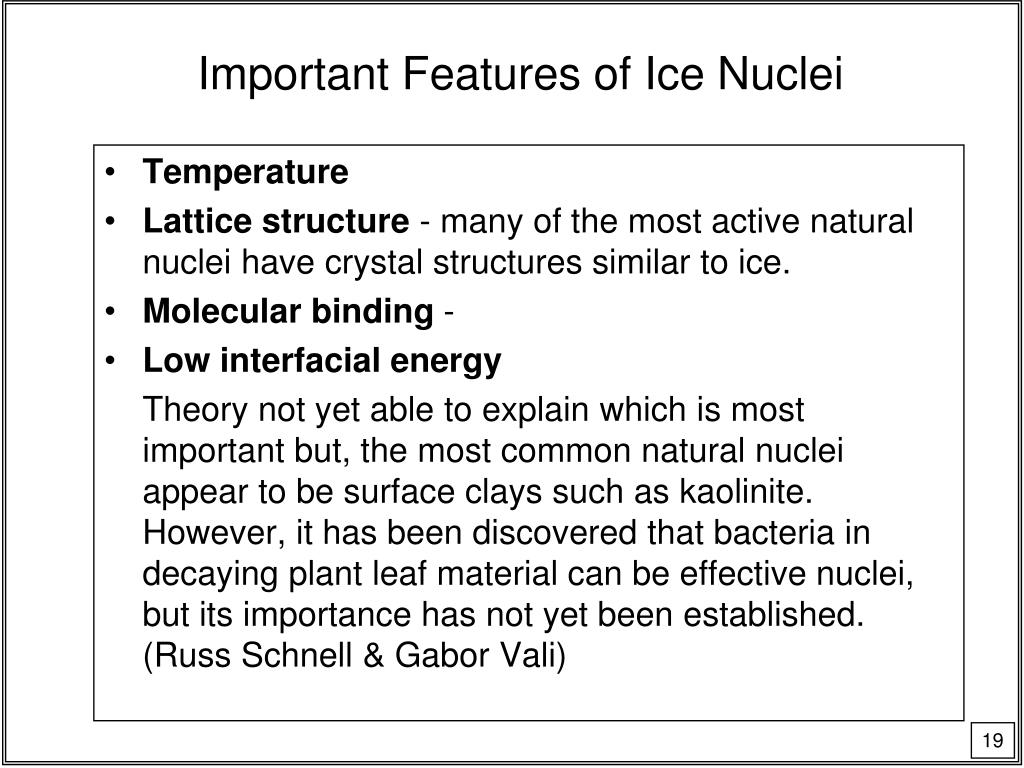 Important Features of Ice Nuclei

• Temperature
• Lattice structure - many of the most active natural nuclei have crystal structures similar to ice.
• Molecular binding -
• Low interfacial energy

Theory not yet able to explain which is most important but, the most common natural nuclei appear to be surface clays such as kaolinite. However, it has been discovered that bacteria in decaying plant leaf material can be effective nuclei, but its importance has not yet been established. (Russ Schnell & Gabor Vali)

19